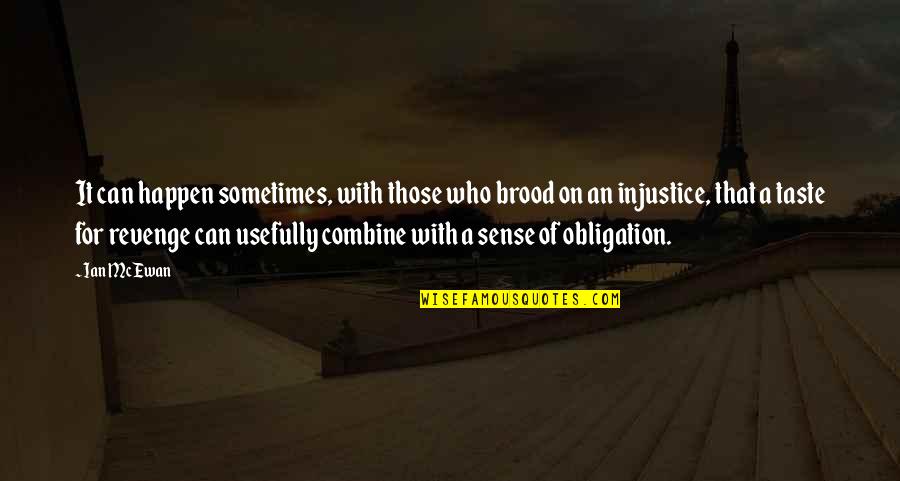 It can happen sometimes, with those who brood on an injustice, that a taste for revenge can usefully combine with a sense of obligation.

~ Ian McEwan

WISEFAMOUSQUOTES.COM